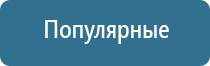 Популярные